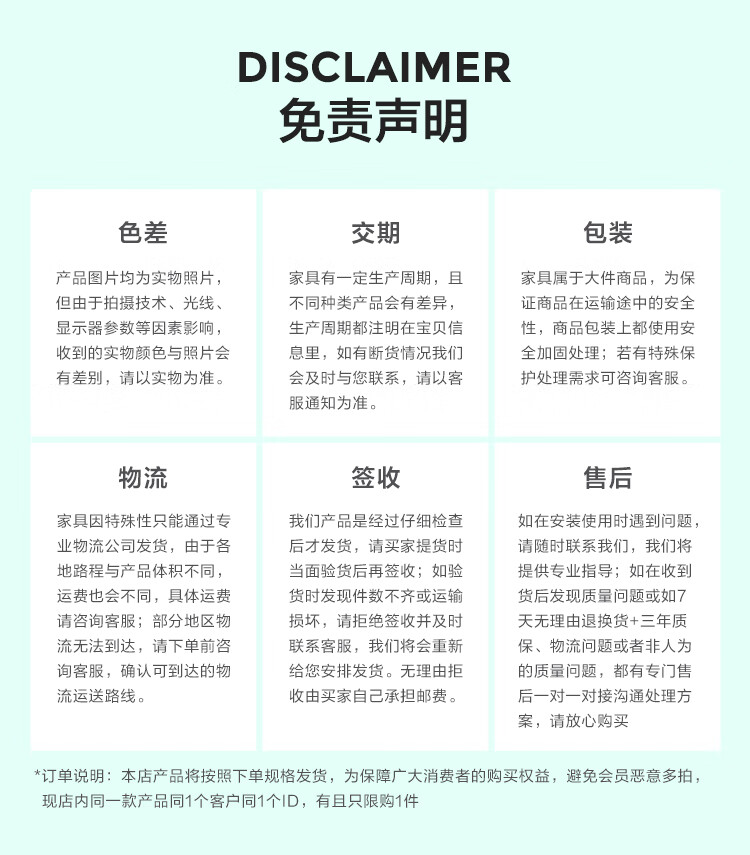 DISCLAIMER
免责声明

色差

产品图片均为实物照片，但由于拍摄技术、光线、显示器参数等因素影响，收到的实物颜色与照片会有差别，请以实物为准。

交期

家具有一定生产周期，且不同种类产品会有差异，生产周期都注明在宝贝信息里，如有断货情况我们会及时与您联系，请以客服通知为准。

包装

家具属于大件商品，为保证商品在运输途中的安全性，商品包装上都使用安全加固处理；若有特殊保护处理需求可咨询客服。

物流

家具因特殊性只能通过专业物流公司发货，由于各地路程与产品体积不同，运费也会不同，具体运费请咨询客服；部分地区物流无法到达，请下单前咨询客服，确认可到达的物流运送路线。

签收

我们产品是经过仔细检查后才发货，请买家提货时当面验货后再签收；如验货时发现件数不齐或运输损坏，请拒绝签收并及时联系客服，我们将会重新给您安排发货。无理由拒收由买家自己承担邮费。

售后

如在安装使用时遇到问题，请随时联系我们，我们将提供专业指导；如在收到货后发现质量问题或如7天无理由退换货+三年质保、物流问题或者非人为的质量问题，都有专门售后一对一对接沟通处理方案，请放心购买

*订单说明：本店产品将按照下单规格发货，为保障广大消费者的购买权益，避免会员恶意多拍，现店内同一款产品同1个客户同1个ID，有且只限购1件